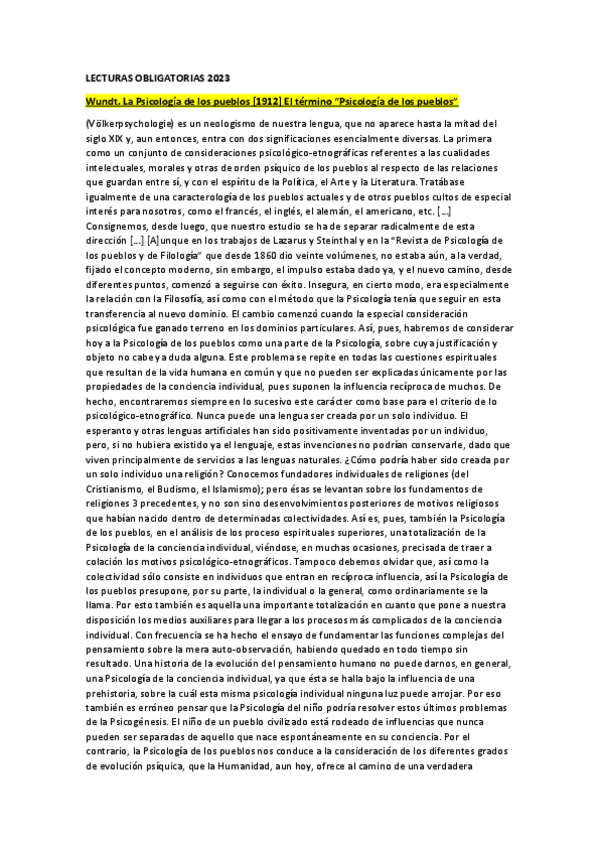 LECTURAS OBLIGATORIAS 2023

Wundt. La Psicología de los pueblos [1912] El término "Psicología de los pueblos"

(Völkerpsychologie) es un neologismo de nuestra lengua, que no aparece hasta la mitad del siglo XIX y, aun entonces, entra con dos significaciones esencialmente diversas. La primera como un conjunto de consideraciones psicológico-etnográficas referentes a las cualidades intelectuales, morales y otras de orden psíquico de los pueblos al respecto de las relaciones que guardan entre sí, y con el espíritu de la Política, el Arte y la Literatura. Tratábase igualmente de una caracterología de los pueblos actuales y de otros pueblos cultos de especial interés para nosotros, como el francés, el inglés, el alemán, el americano, etc. [...] Consignemos, desde luego, que nuestro estudio se ha de separar radicalmente de esta dirección [...] [A]unque en los trabajos de Lazarus y Steinthal y en la "Revista de Psicología de los pueblos y de Filología" que desde 1860 dio veinte volúmenes, no estaba aún, a la verdad, fijado el concepto moderno, sin embargo, el impulso estaba dado ya, y el nuevo camino, desde diferentes puntos, comenzó a seguirse con éxito. Insegura, en cierto modo, era especialmente la relación con la Filosofía, así como con el método que la Psicología tenía que seguir en esta transferencia al nuevo dominio. El cambio comenzó cuando la especial consideración psicológica fue ganado terreno en los dominios particulares. Así, pues, habremos de considerar hoy a la Psicología de los pueblos como una parte de la Psicología, sobre cuya justificación y objeto no cabe ya duda alguna. Este problema se repite en todas las cuestiones espirituales que resultan de la vida humana en común y que no pueden ser explicadas únicamente por las propiedades de la conciencia individual, pues suponen la influencia recíproca de muchos. De hecho, encontraremos siempre en lo sucesivo este carácter como base para el criterio de lo psicológico-etnográfico. Nunca puede una lengua ser creada por un solo individuo. El esperanto y otras lenguas artificiales han sido positivamente inventadas por un individuo, pero, si no hubiera existido ya el lenguaje, estas invenciones no podrían conservarle, dado que viven principalmente de servicios a las lenguas naturales. ¿Cómo podría haber sido creada por un solo individuo una religión? Conocemos fundadores individuales de religiones (del Cristianismo, el Budismo, el Islamismo); pero ésas se levantan sobre los fundamentos de religiones 3 precedentes, y no son sino desenvolvimientos posteriores de motivos religiosos que habían nacido dentro de determinadas colectividades. Así es, pues, también la Psicología de los pueblos, en el análisis de los proceso espirituales superiores, una totalización de la Psicología de la conciencia individual, viéndose, en muchas ocasiones, precisada de traer a colación los motivos psicológico-etnográficos. Tampoco debemos olvidar que, así como la colectividad sólo consiste en individuos que entran en recíproca influencia, así la Psicología de los pueblos presupone, por su parte, la individual o la general, como ordinariamente se la llama. Por esto también es aquella una importante totalización en cuanto que pone a nuestra disposición los medios auxiliares para llegar a los procesos más complicados de la conciencia individual. Con frecuencia se ha hecho el ensayo de fundamentar las funciones complejas del pensamiento sobre la mera auto-observación, habiendo quedado en todo tiempo sin resultado. Una historia de la evolución del pensamiento humano no puede darnos, en general, una Psicología de la conciencia individual, ya que ésta se halla bajo la influencia de una prehistoria, sobre la cuál esta misma psicología individual ninguna luz puede arrojar. Por eso también es erróneo pensar que la Psicología del niño podría resolver estos últimos problemas de la Psicogénesis. El niño de un pueblo civilizado está rodeado de influencias que nunca pueden ser separadas de aquello que nace espontáneamente en su conciencia. Por el contrario, la Psicología de los pueblos nos conduce a la consideración de los diferentes grados de evolución psíquica, que la Humanidad, aun hoy, ofrece al camino de una verdadera